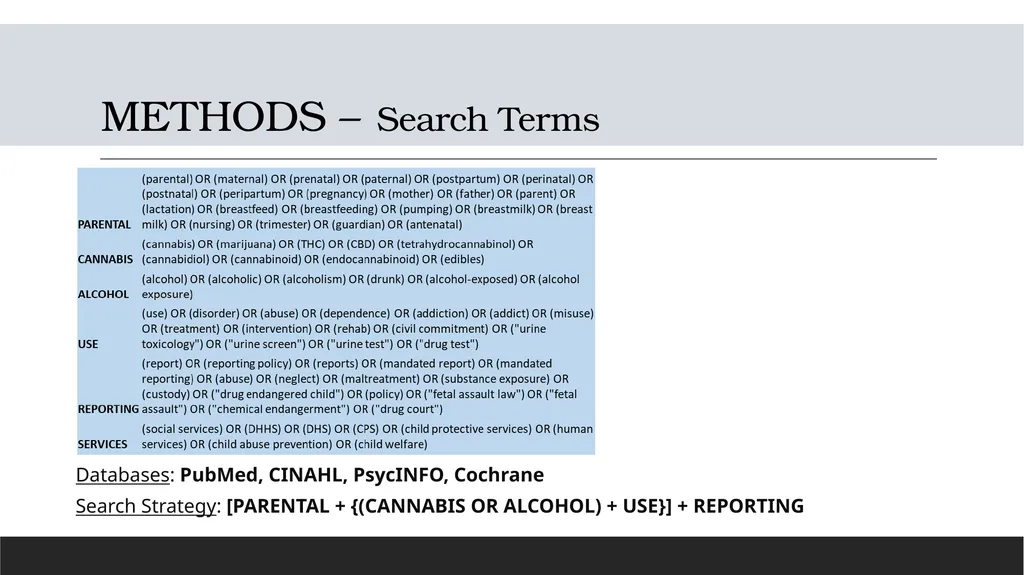 METHODS – Search Terms

| | |
|---|---|
| PARENTAL | (parental) OR (maternal) OR (prenatal) OR (paternal) OR (postpartum) OR (perinatal) OR (postnatal) OR (peripartum) OR (pregnancy) OR (mother) OR (father) OR (parent) OR (lactation) OR (breastfeed) OR (breastfeeding) OR (pumping) OR (breastmilk) OR (breast milk) OR (nursing) OR (trimester) OR (guardian) OR (antenatal) |
| CANNABIS | (cannabis) OR (marijuana) OR (THC) OR (CBD) OR (tetrahydrocannabinol) OR (cannabidiol) OR (cannabinoid) OR (endocannabinoid) OR (edibles) |
| ALCOHOL | (alcohol) OR (alcoholic) OR (alcoholism) OR (drunk) OR (alcohol-exposed) OR (alcohol exposure) |
| USE | (use) OR (disorder) OR (abuse) OR (dependence) OR (addiction) OR (addict) OR (misuse) OR (treatment) OR (intervention) OR (rehab) OR (civil commitment) OR ("urine toxicology") OR ("urine screen") OR ("urine test") OR ("drug test") |
| REPORTING | (report) OR (reporting policy) OR (reports) OR (mandated report) OR (mandated reporting) OR (abuse) OR (neglect) OR (maltreatment) OR (substance exposure) OR (custody) OR ("drug endangered child") OR (policy) OR ("fetal assault law") OR ("fetal assault") OR ("chemical endangerment") OR ("drug court") |
| SERVICES | (social services) OR (DHHS) OR (DHS) OR (CPS) OR (child protective services) OR (human services) OR (child abuse prevention) OR (child welfare) |

Databases: PubMed, CINAHL, PsycINFO, Cochrane

Search Strategy: [PARENTAL + {(CANNABIS OR ALCOHOL) + USE}] + REPORTING